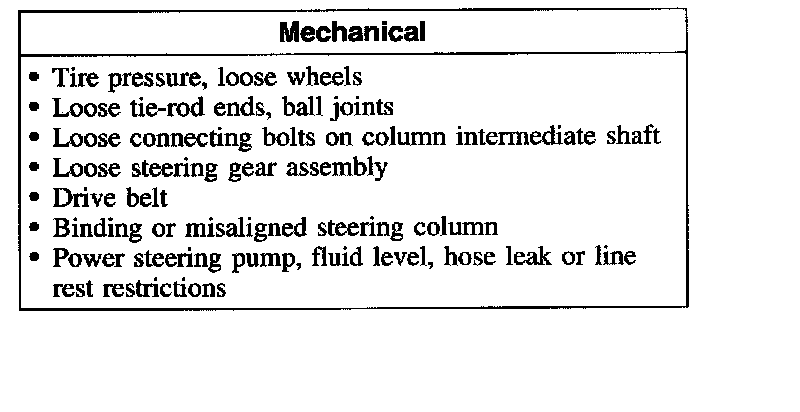 | Mechanical |
|---|
| • Tire pressure, loose wheels<br>• Loose tie-rod ends, ball joints<br>• Loose connecting bolts on column intermediate shaft<br>• Loose steering gear assembly<br>• Drive belt<br>• Binding or misaligned steering column<br>• Power steering pump, fluid level, hose leak or line rest restrictions |